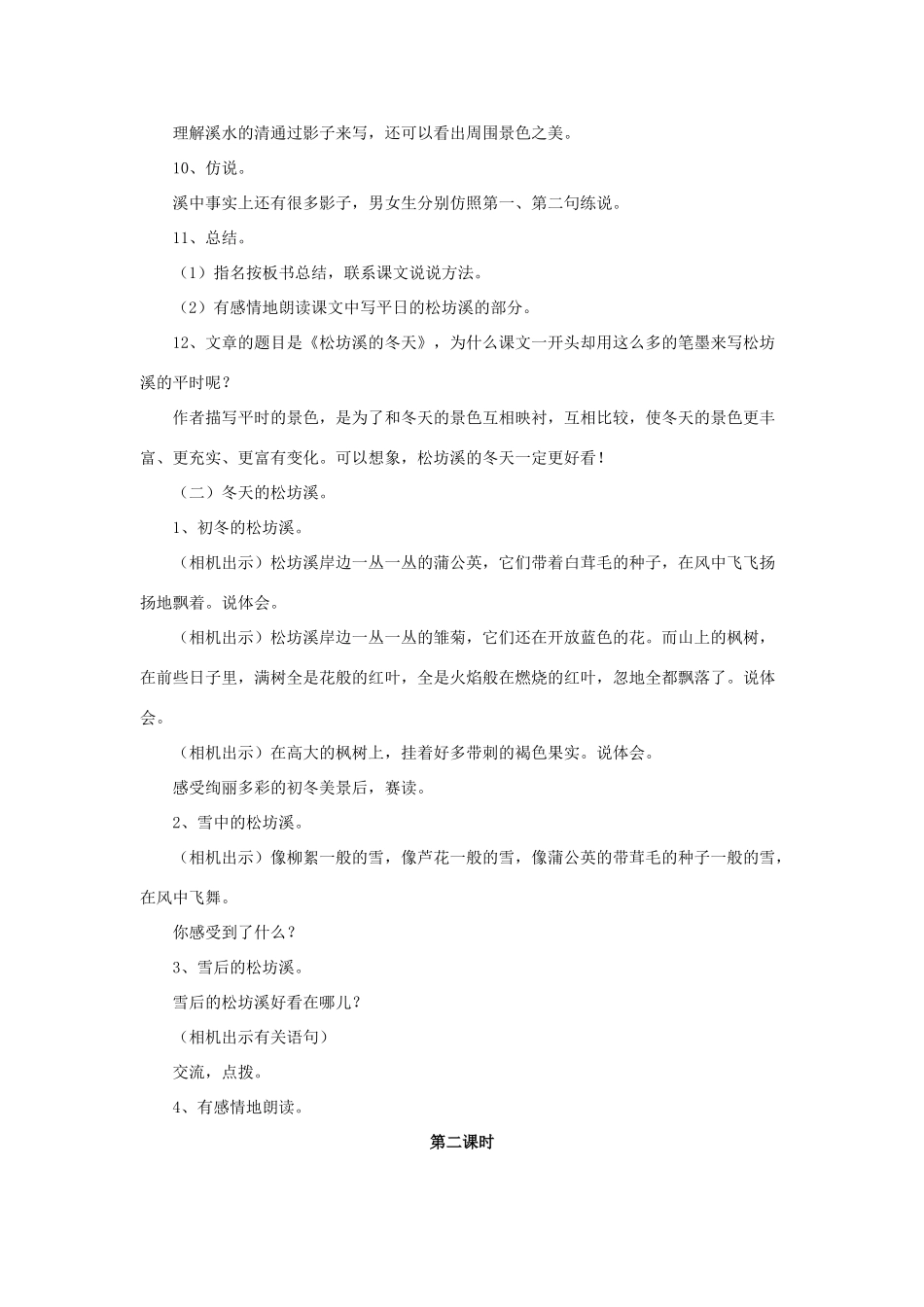 理解溪水的清通过影子来写，还可以看出周围景色之美。

10、仿说。

溪中事实上还有很多影子，男女生分别仿照第一、第二句练说。

11、总结。

（1）指名按板书总结，联系课文说说方法。

（2）有感情地朗读课文中写平日的松坊溪的部分。

12、文章的题目是《松坊溪的冬天》，为什么课文一开头却用这么多的笔墨来写松坊溪的平时呢？

作者描写平时的景色，是为了和冬天的景色互相映衬，互相比较，使冬天的景色更丰富、更充实、更富有变化。可以想象，松坊溪的冬天一定更好看！

（二）冬天的松坊溪。

1、初冬的松坊溪。

（相机出示）松坊溪岸边一丛一丛的蒲公英，它们带着白茸毛的种子，在风中飞飞扬扬地飘着。说体会。

（相机出示）松坊溪岸边一丛一丛的雏菊，它们还在开放蓝色的花。而山上的枫树，在前些日子里，满树全是花般的红叶，全是火焰般在燃烧的红叶，忽地全都飘落了。说体会。

（相机出示）在高大的枫树上，挂着好多带刺的褐色果实。说体会。

感受绚丽多彩的初冬美景后，赛读。

2、雪中的松坊溪。

（相机出示）像柳絮一般的雪，像芦花一般的雪，像蒲公英的带茸毛的种子一般的雪，在风中飞舞。

你感受到了什么？

3、雪后的松坊溪。

雪后的松坊溪好看在哪儿？

（相机出示有关语句）

交流，点拨。

4、有感情地朗读。

第二课时